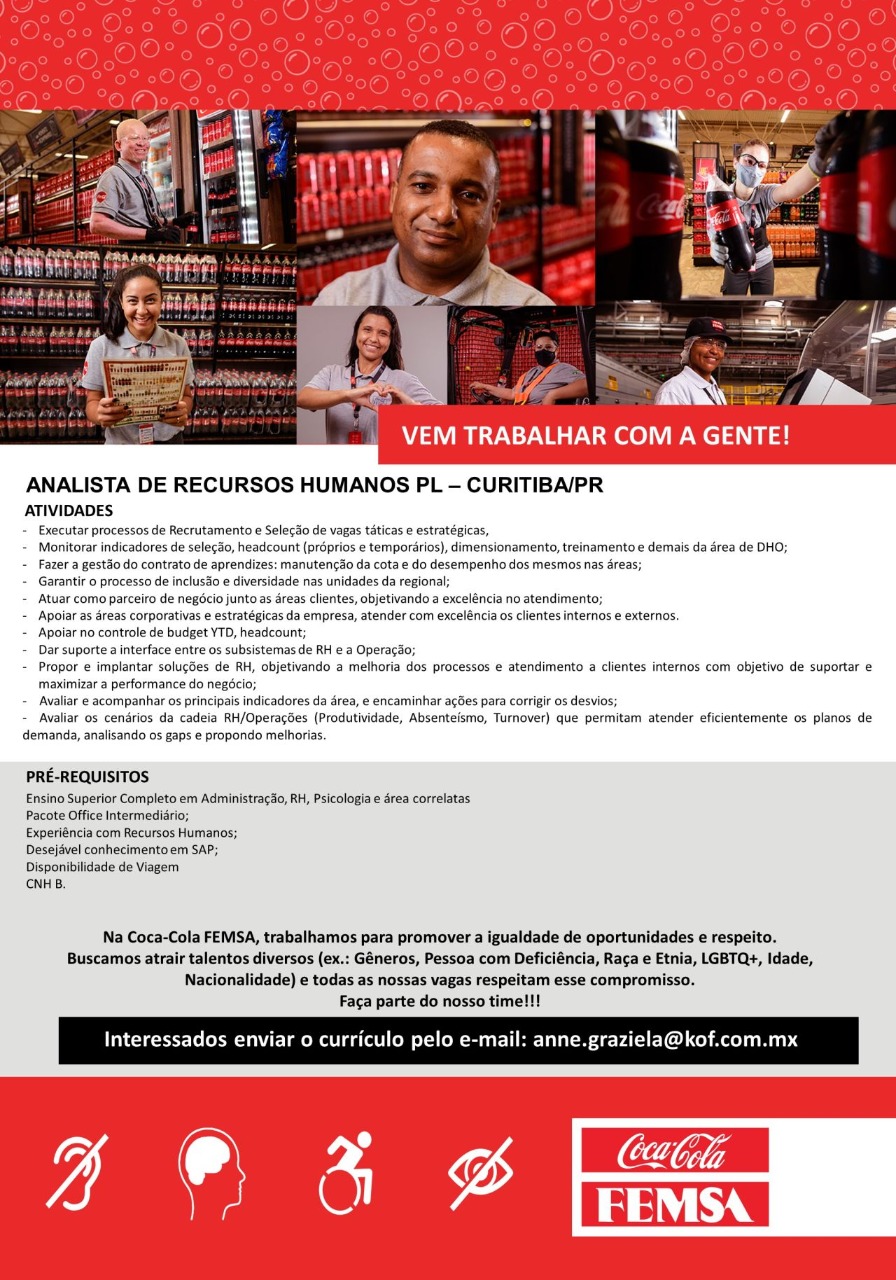 VEM TRABALHAR COM A GENTE!

ANALISTA DE RECURSOS HUMANOS PL – CURITIBA/PR

ATIVIDADES

- Executar processos de Recrutamento e Seleção de vagas táticas e estratégicas,
- Monitorar indicadores de seleção, headcount (próprios e temporários), dimensionamento, treinamento e demais da área de DHO;
- Fazer a gestão do contrato de aprendizes: manutenção da cota e do desempenho dos mesmos nas áreas;
- Garantir o processo de inclusão e diversidade nas unidades da regional;
- Atuar como parceiro de negócio junto as áreas clientes, objetivando a excelência no atendimento;
- Apoiar as áreas corporativas e estratégicas da empresa, atender com excelência os clientes internos e externos.
- Apoiar no controle de budget YTD, headcount;
- Dar suporte a interface entre os subsistemas de RH e a Operação;
- Propor e implantar soluções de RH, objetivando a melhoria dos processos e atendimento a clientes internos com objetivo de suportar e maximizar a performance do negócio;
- Avaliar e acompanhar os principais indicadores da área, e encaminhar ações para corrigir os desvios;
- Avaliar os cenários da cadeia RH/Operações (Produtividade, Absenteísmo, Turnover) que permitam atender eficientemente os planos de demanda, analisando os gaps e propondo melhorias.

PRÉ-REQUISITOS
Ensino Superior Completo em Administração, RH, Psicologia e área correlatas
Pacote Office Intermediário;
Experiência com Recursos Humanos;
Desejável conhecimento em SAP;
Disponibilidade de Viagem
CNH B.

Na Coca-Cola FEMSA, trabalhamos para promover a igualdade de oportunidades e respeito. Buscamos atrair talentos diversos (ex.: Gêneros, Pessoa com Deficiência, Raça e Etnia, LGBTQ+, Idade, Nacionalidade) e todas as nossas vagas respeitam esse compromisso.
Faça parte do nosso time!!!

Interessados enviar o currículo pelo e-mail: anne.graziela@kof.com.mx

Coca-Cola
FEMSA